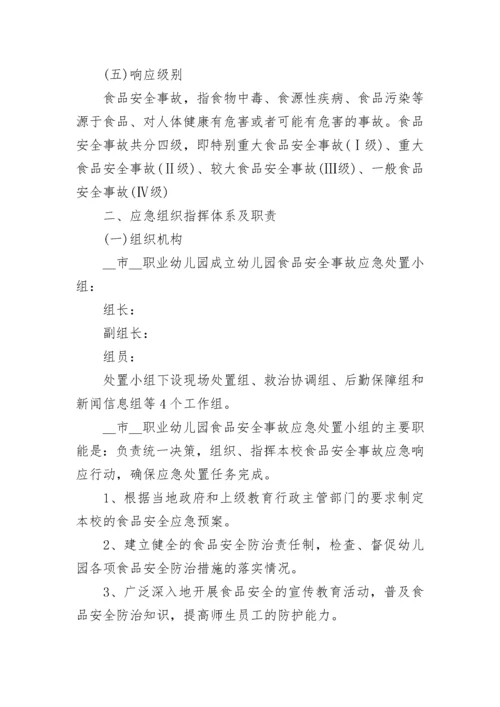 (五)响应级别

食品安全事故，指食物中毒、食源性疾病、食品污染等源于食品、对人体健康有危害或者可能有危害的事故。食品安全事故共分四级，即特别重大食品安全事故(Ⅰ级)、重大食品安全事故(Ⅱ级)、较大食品安全事故(Ⅲ级)、一般食品安全事故(Ⅳ级)

二、应急组织指挥体系及职责

(一)组织机构

__市__职业幼儿园成立幼儿园食品安全事故应急处置小组：

组长：

副组长：

组员：

处置小组下设现场处置组、救治协调组、后勤保障组和新闻信息组等4个工作组。

__市__职业幼儿园食品安全事故应急处置小组的主要职能是：负责统一决策，组织、指挥本校食品安全事故应急响应行动，确保应急处置任务完成。

1、根据当地政府和上级教育行政主管部门的要求制定本校的食品安全应急预案。

2、建立健全的食品安全防治责任制，检查、督促幼儿园各项食品安全防治措施的落实情况。

3、广泛深入地开展食品安全的宣传教育活动，普及食品安全防治知识，提高师生员工的防护能力。